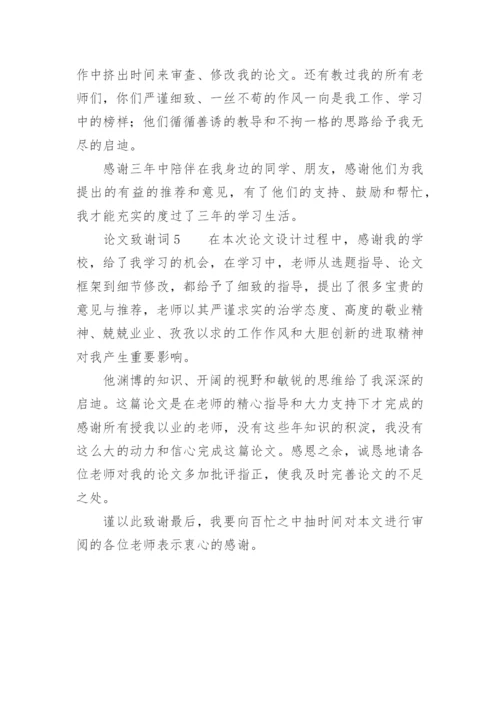 作中挤出时间来审查、修改我的论文。还有教过我的所有老师们，你们严谨细致、一丝不苟的作风一向是我工作、学习中的榜样；他们循循善诱的教导和不拘一格的思路给予我无尽的启迪。

感谢三年中陪伴在我身边的同学、朋友，感谢他们为我提出的有益的推荐和意见，有了他们的支持、鼓励和帮忙，我才能充实的度过了三年的学习生活。

论文致谢词5　　在本次论文设计过程中，感谢我的学校，给了我学习的机会，在学习中，老师从选题指导、论文框架到细节修改，都给予了细致的指导，提出了很多宝贵的意见与推荐，老师以其严谨求实的治学态度、高度的敬业精神、兢兢业业、孜孜以求的工作作风和大胆创新的进取精神对我产生重要影响。

他渊博的知识、开阔的视野和敏锐的思维给了我深深的启迪。这篇论文是在老师的精心指导和大力支持下才完成的感谢所有授我以业的老师，没有这些年知识的积淀，我没有这么大的动力和信心完成这篇论文。感恩之余，诚恳地请各位老师对我的论文多加批评指正，使我及时完善论文的不足之处。

谨以此致谢最后，我要向百忙之中抽时间对本文进行审阅的各位老师表示衷心的感谢。